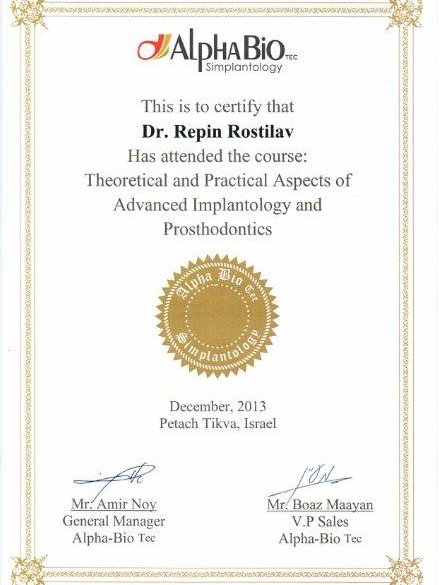 AlphaBio TEC
Simplantology

This is to certify that
Dr. Repin Rostilav
Has attended the course:
Theoretical and Practical Aspects of Advanced Implantology and Prosthodontics

Alpha Bio Tec
Simplantology

December, 2013
Petach Tikva, Israel

Mr. Amir Noy
General Manager
Alpha-Bio Tec

Mr. Boaz Maayan
V.P Sales
Alpha-Bio Tec